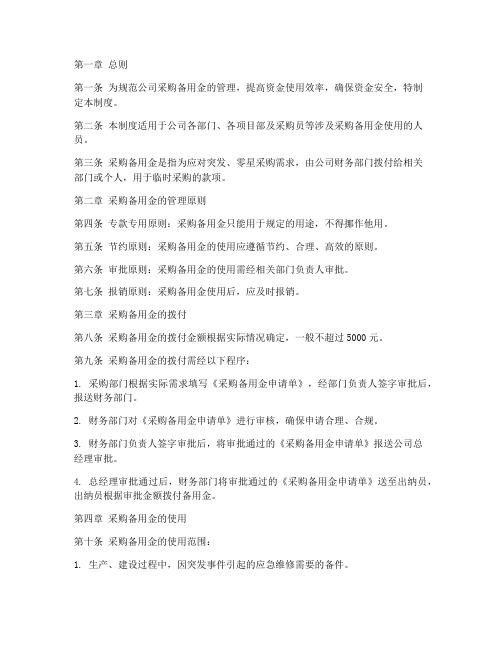 第一章 总则

第一条 为规范公司采购备用金的管理，提高资金使用效率，确保资金安全，特制定本制度。

第二条 本制度适用于公司各部门、各项目部及采购员等涉及采购备用金使用的人员。

第三条 采购备用金是指为应对突发、零星采购需求，由公司财务部门拨付给相关部门或个人，用于临时采购的款项。

第二章 采购备用金的管理原则

第四条 专款专用原则：采购备用金只能用于规定的用途，不得挪作他用。

第五条 节约原则：采购备用金的使用应遵循节约、合理、高效的原则。

第六条 审批原则：采购备用金的使用需经相关部门负责人审批。

第七条 报销原则：采购备用金使用后，应及时报销。

第三章 采购备用金的拨付

第八条 采购备用金的拨付金额根据实际情况确定，一般不超过 5000 元。

第九条 采购备用金的拨付需经以下程序：

1. 采购部门根据实际需求填写《采购备用金申请单》，经部门负责人签字审批后，报送财务部门。

2. 财务部门对《采购备用金申请单》进行审核，确保申请合理、合规。

3. 财务部门负责人签字审批后，将审批通过的《采购备用金申请单》报送公司总经理审批。

4. 总经理审批通过后，财务部门将审批通过的《采购备用金申请单》送至出纳员，出纳员根据审批金额拨付备用金。

第四章 采购备用金的使用

第十条 采购备用金的使用范围：

1. 生产、建设过程中，因突发事件引起的应急维修需要的备件。